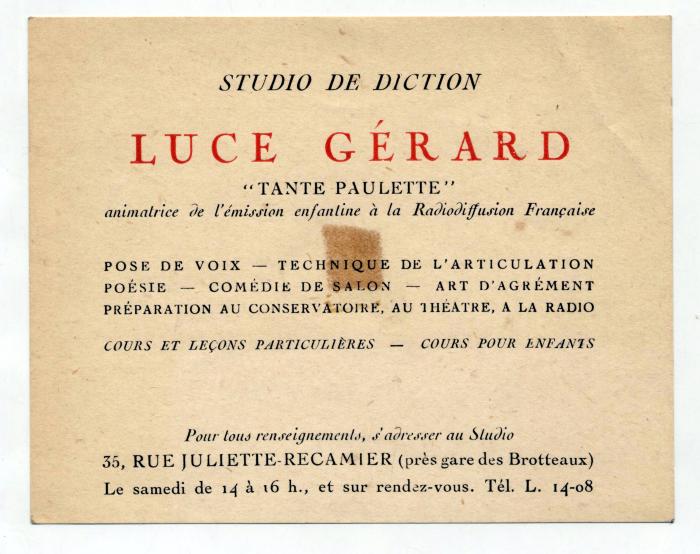 STUDIO DE DICTION

LUCE GÉRARD

"TANTE PAULETTE"
animatrice de l'émission enfantine à la Radiodiffusion Française

POSE DE VOIX — TECHNIQUE DE L'ARTICULATION
POÉSIE — COMÉDIE DE SALON — ART D'AGRÉMENT
PRÉPARATION AU CONSERVATOIRE, AU THÉATRE, A LA RADIO

COURS ET LEÇONS PARTICULIÈRES — COURS POUR ENFANTS

Pour tous renseignements, s'adresser au Studio
35, RUE JULIETTE-RECAMIER (près gare des Brotteaux)
Le samedi de 14 à 16 h., et sur rendez-vous. Tél. L. 14-08